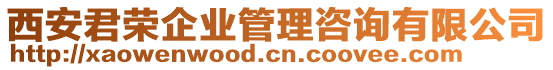 西安君荣企业管理咨询有限公司
http://xaowenwood.cn.coovee.com